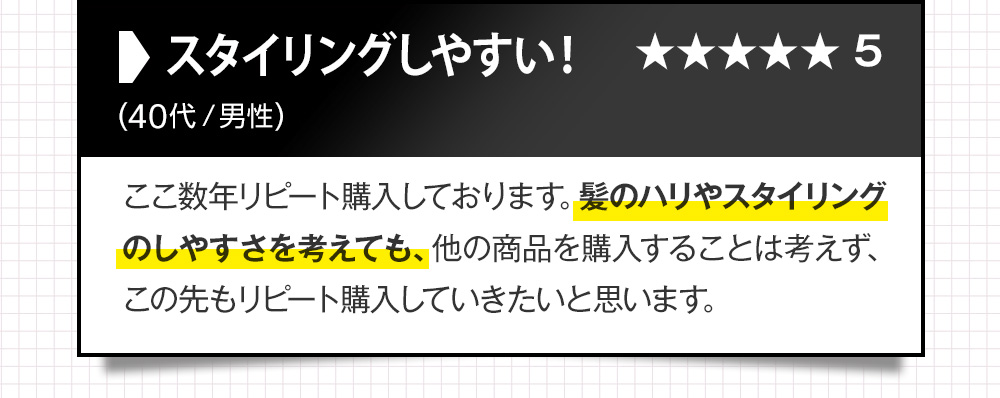 スタイリングしやすい！ ★★★★★ 5
(40代 / 男性)

ここ数年リピート購入しております。髪のハリやスタイリングのしやすさを考えても、他の商品を購入することは考えず、この先もリピート購入していきたいと思います。